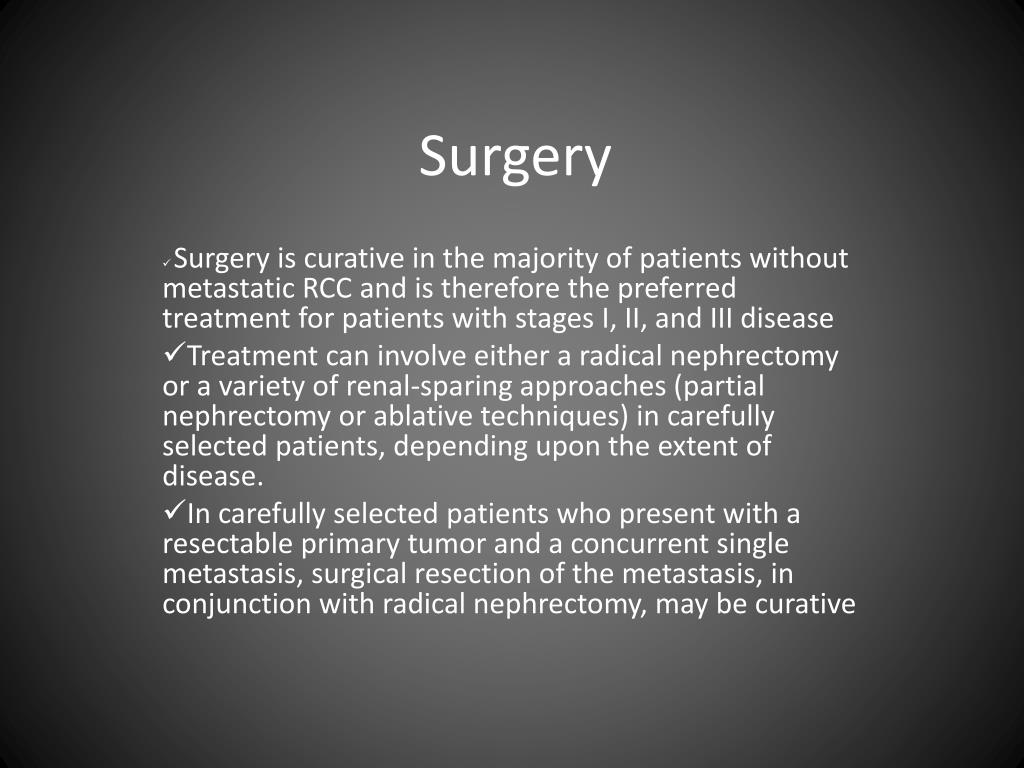 Surgery

✓Surgery is curative in the majority of patients without metastatic RCC and is therefore the preferred treatment for patients with stages I, II, and III disease

✓Treatment can involve either a radical nephrectomy or a variety of renal-sparing approaches (partial nephrectomy or ablative techniques) in carefully selected patients, depending upon the extent of disease.

✓In carefully selected patients who present with a resectable primary tumor and a concurrent single metastasis, surgical resection of the metastasis, in conjunction with radical nephrectomy, may be curative